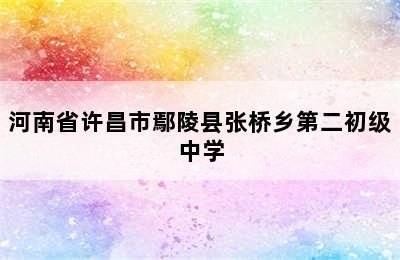 河南省许昌市鄢陵县张桥乡第二初级中学